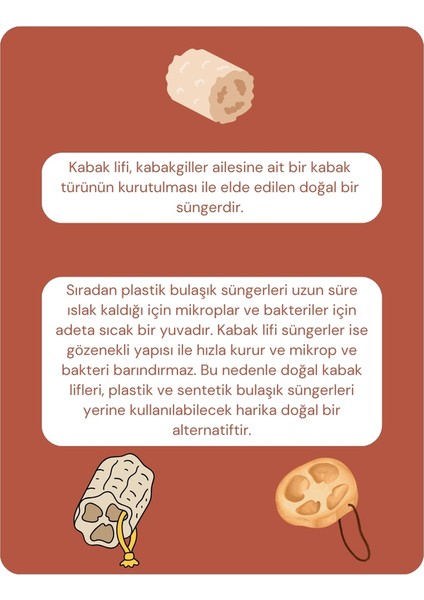 Kabak lifi, kabakgiller ailesine ait bir kabak türünün kurutulması ile elde edilen doğal bir süngerdir.

Sıradan plastik bulaşık süngerleri uzun süre ıslak kaldığı için mikroplar ve bakteriler için adeta sıcak bir yuvadır. Kabak lifi süngerler ise gözenekli yapısı ile hızla kurur ve mikrop ve bakteri barındırmaz. Bu nedenle doğal kabak lifleri, plastik ve sentetik bulaşık süngerleri yerine kullanılabilecek harika doğal bir alternatiftir.